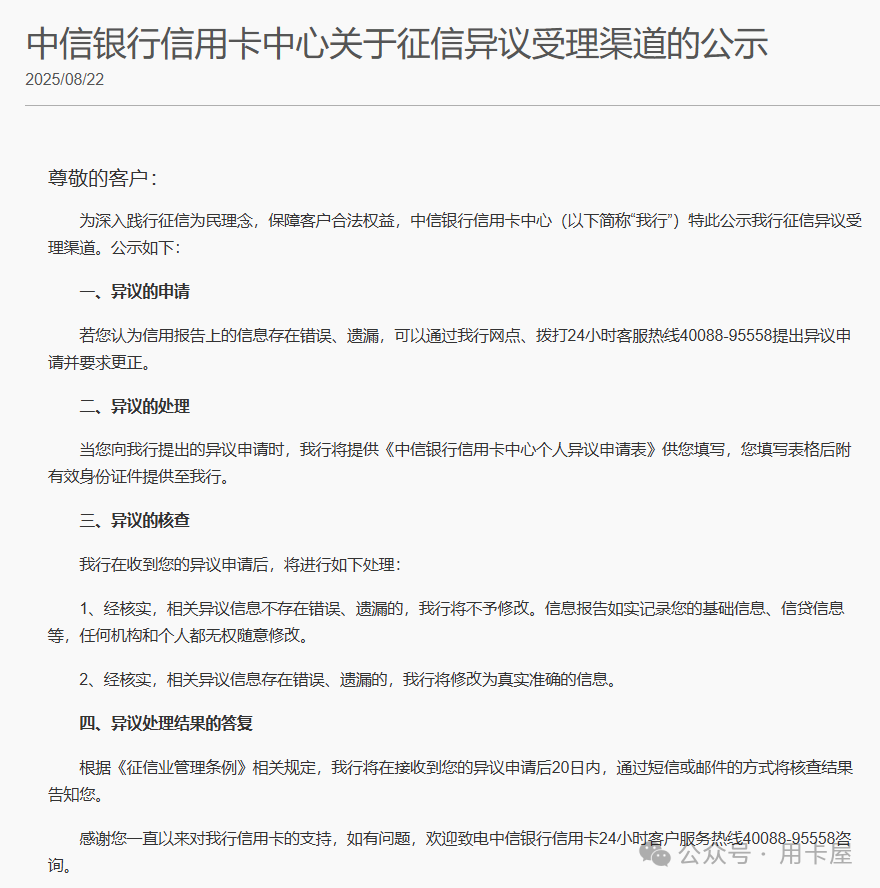 中信银行信用卡中心关于征信异议受理渠道的公示
2025/08/22

尊敬的客户：

为深入践行征信为民理念，保障客户合法权益，中信银行信用卡中心（以下简称“我行”）特此公示我行征信异议受理渠道。公示如下：

一、异议的申请

若您认为信用报告上的信息存在错误、遗漏，可以通过我行网点、拨打24小时客服热线40088-95558提出异议申请并要求更正。

二、异议的处理

当您向我行提出的异议申请时，我行将提供《中信银行信用卡中心个人异议申请表》供您填写，您填写表格后附有效身份证件提供至我行。

三、异议的核查

我行在收到您的异议申请后，将进行如下处理：

1、经核实，相关异议信息不存在错误、遗漏的，我行将不予修改。信息报告如实记录您的基础信息、信贷信息等，任何机构和个人都无权随意修改。

2、经核实，相关异议信息存在错误、遗漏的，我行将修改为真实准确的信息。

四、异议处理结果的答复

根据《征信业管理条例》相关规定，我行将在接收到您的异议申请后20日内，通过短信或邮件的方式将核查结果告知您。

感谢您一直以来对我行信用卡的支持，如有问题，欢迎致电中信银行信用卡24小时客户服务热线40088-95558咨询。

公众号 · 用卡屋